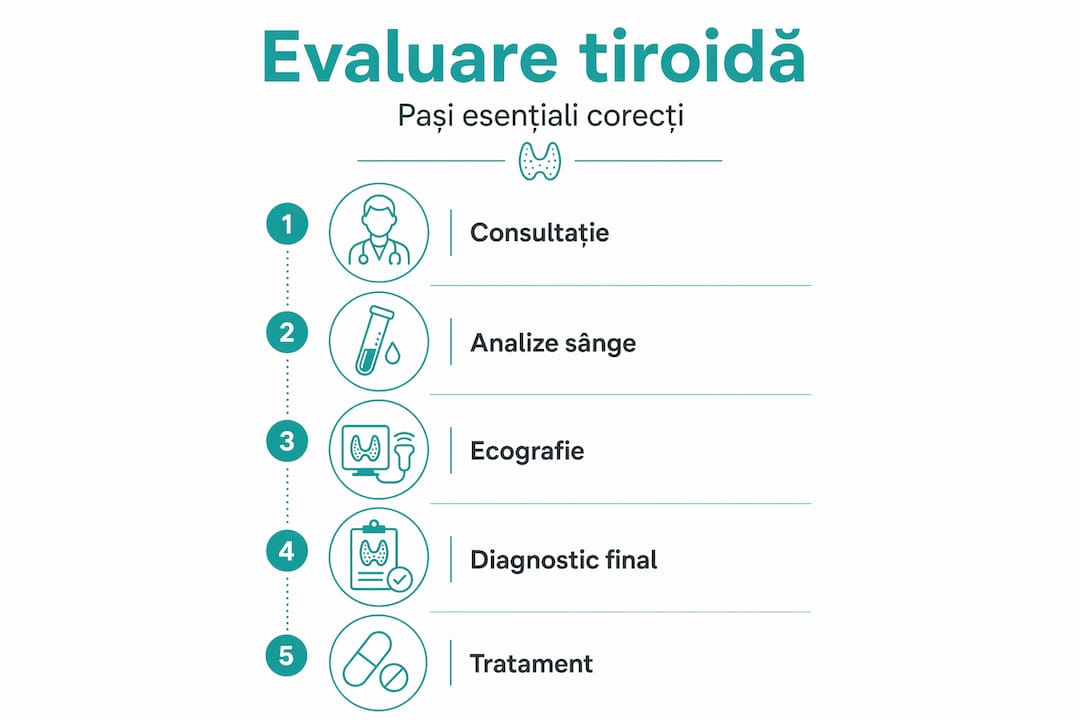 Evaluare tiroidă

Pași esențiali corecți

1 Consultație

2 Analize sânge

3 Ecografie

4 Diagnostic final

5 Tratament